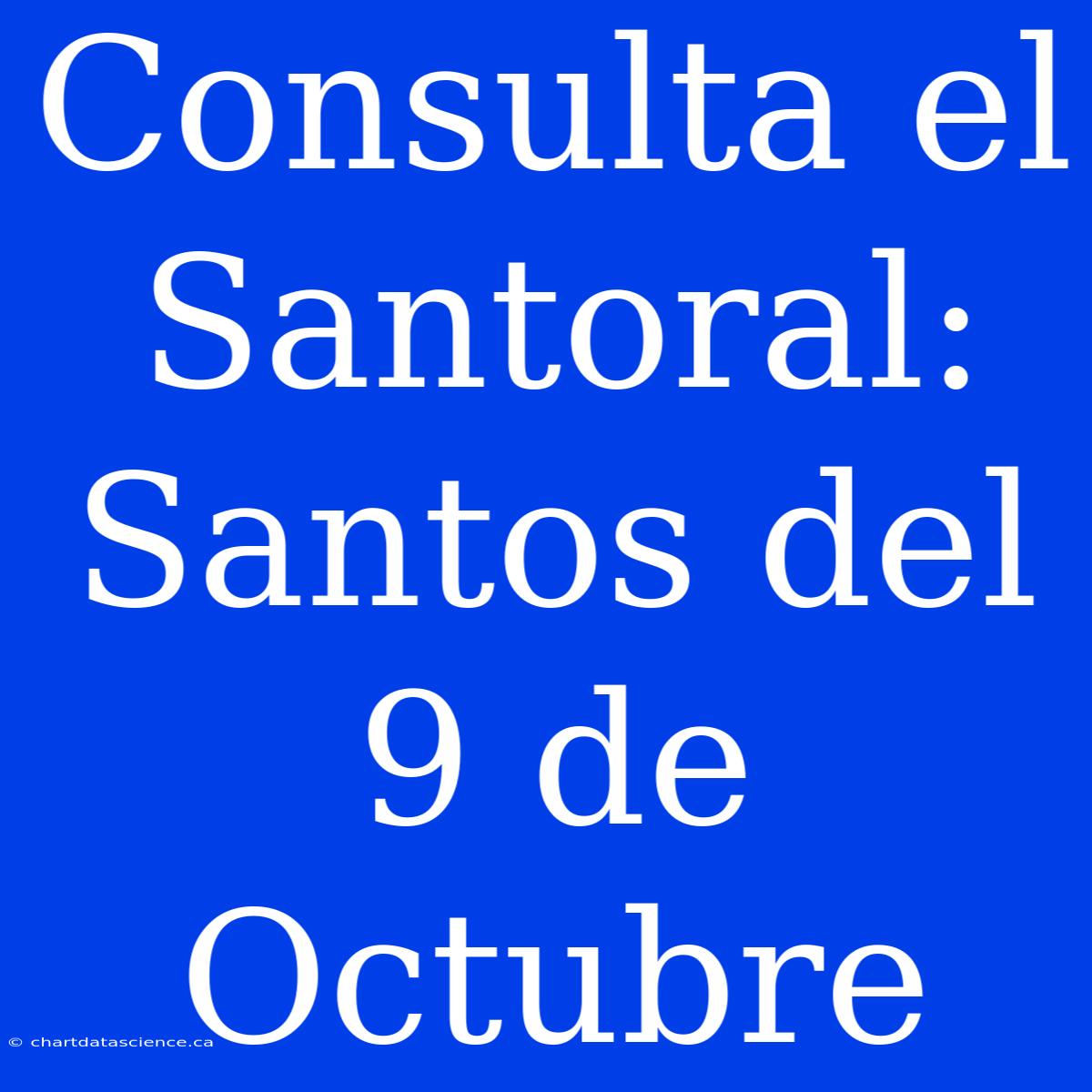 Consulta el Santoral: Santos del 9 de Octubre

© chartdatascience.ca